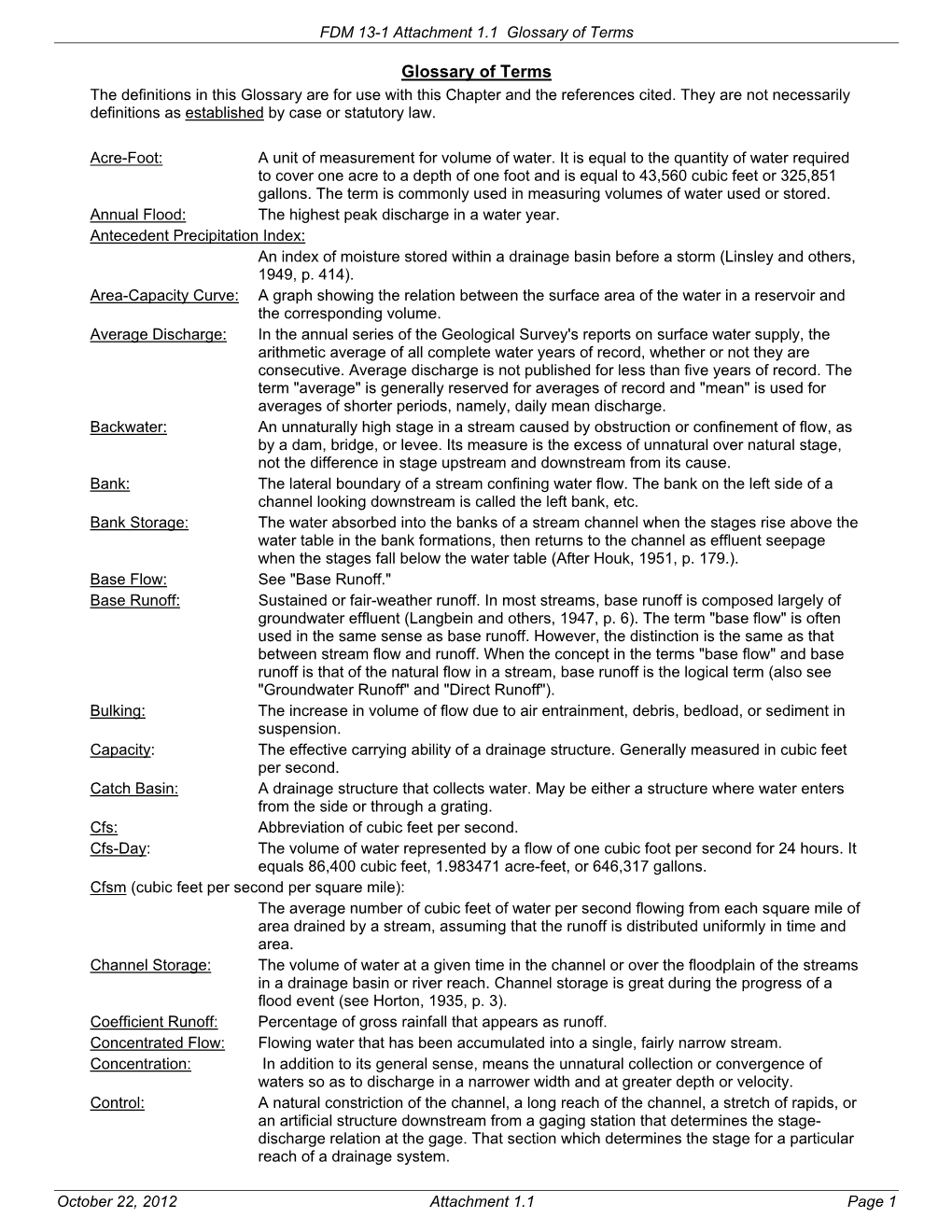 FDM 13-1 Attachment 1.1 Glossary of Terms

Glossary of Terms

The definitions in this Glossary are for use with this Chapter and the references cited. They are not necessarily definitions as established by case or statutory law.

Acre-Foot: A unit of measurement for volume of water. It is equal to the quantity of water required to cover one acre to a depth of one foot and is equal to 43,560 cubic feet or 325,851 gallons. The term is commonly used in measuring volumes of water used or stored.

Annual Flood: The highest peak discharge in a water year.

Antecedent Precipitation Index: An index of moisture stored within a drainage basin before a storm (Linsley and others, 1949, p. 414).

Area-Capacity Curve: A graph showing the relation between the surface area of the water in a reservoir and the corresponding volume.

Average Discharge: In the annual series of the Geological Survey's reports on surface water supply, the arithmetic average of all complete water years of record, whether or not they are consecutive. Average discharge is not published for less than five years of record. The term "average" is generally reserved for averages of record and "mean" is used for averages of shorter periods, namely, daily mean discharge.

Backwater: An unnaturally high stage in a stream caused by obstruction or confinement of flow, as by a dam, bridge, or levee. Its measure is the excess of unnatural over natural stage, not the difference in stage upstream and downstream from its cause.

Bank: The lateral boundary of a stream confining water flow. The bank on the left side of a channel looking downstream is called the left bank, etc.

Bank Storage: The water absorbed into the banks of a stream channel when the stages rise above the water table in the bank formations, then returns to the channel as effluent seepage when the stages fall below the water table (After Houk, 1951, p. 179.).

Base Flow: See "Base Runoff."

Base Runoff: Sustained or fair-weather runoff. In most streams, base runoff is composed largely of groundwater effluent (Langbein and others, 1947, p. 6). The term "base flow" is often used in the same sense as base runoff. However, the distinction is the same as that between stream flow and runoff. When the concept in the terms "base flow" and base runoff is that of the natural flow in a stream, base runoff is the logical term (also see "Groundwater Runoff" and "Direct Runoff").

Bulking: The increase in volume of flow due to air entrainment, debris, bedload, or sediment in suspension.

Capacity: The effective carrying ability of a drainage structure. Generally measured in cubic feet per second.

Catch Basin: A drainage structure that collects water. May be either a structure where water enters from the side or through a grating.

Cfs: Abbreviation of cubic feet per second.

Cfs-Day: The volume of water represented by a flow of one cubic foot per second for 24 hours. It equals 86,400 cubic feet, 1.983471 acre-feet, or 646,317 gallons.

Cfsm (cubic feet per second per square mile): The average number of cubic feet of water per second flowing from each square mile of area drained by a stream, assuming that the runoff is distributed uniformly in time and area.

Channel Storage: The volume of water at a given time in the channel or over the floodplain of the streams in a drainage basin or river reach. Channel storage is great during the progress of a flood event (see Horton, 1935, p. 3).

Coefficient Runoff: Percentage of gross rainfall that appears as runoff.

Concentrated Flow: Flowing water that has been accumulated into a single, fairly narrow stream.

Concentration: In addition to its general sense, means the unnatural collection or convergence of waters so as to discharge in a narrower width and at greater depth or velocity.

Control: A natural constriction of the channel, a long reach of the channel, a stretch of rapids, or an artificial structure downstream from a gaging station that determines the stage-discharge relation at the gage. That section which determines the stage for a particular reach of a drainage system.

October 22, 2012 Attachment 1.1 Page 1